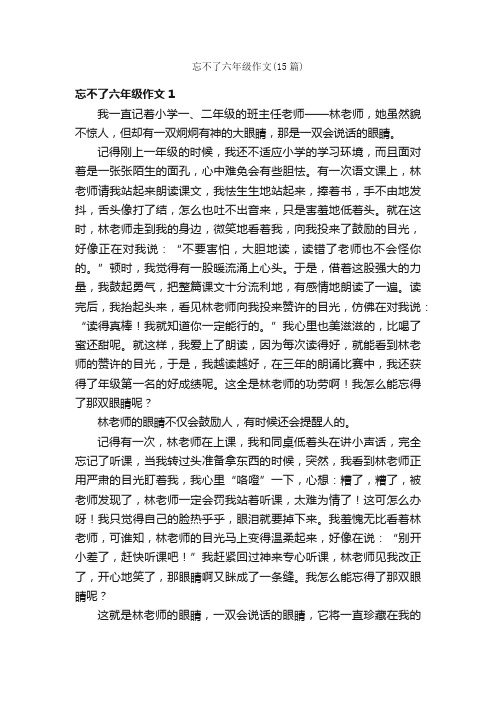 忘不了六年级作文(15篇)

忘不了六年级作文 1

我一直记着小学一、二年级的班主任老师——林老师，她虽然貌不惊人，但却有一双炯炯有神的大眼睛，那是一双会说话的眼睛。

记得刚上一年级的时候，我还不适应小学的学习环境，而且面对着是一张张陌生的面孔，心中难免会有些胆怯。有一次语文课上，林老师请我站起来朗读课文，我怯生生地站起来，捧着书，手不由地发抖，舌头像打了结，怎么也吐不出音来，只是害羞地低着头。就在这时，林老师走到我的身边，微笑地看着我，向我投来了鼓励的目光，好像正在对我说：“不要害怕，大胆地读，读错了老师也不会怪你的。”顿时，我觉得有一股暖流涌上心头。于是，借着这股强大的力量，我鼓起勇气，把整篇课文十分流利地，有感情地朗读了一遍。读完后，我抬起头来，看见林老师向我投来赞许的目光，仿佛在对我说：“读得真棒！我就知道你一定能行的。”我心里也美滋滋的，比喝了蜜还甜呢。就这样，我爱上了朗读，因为每次读得好，就能看到林老师的赞许的目光，于是，我越读越好，在三年的朗诵比赛中，我还获得了年级第一名的好成绩呢。这全是林老师的功劳啊！我怎么能忘得了那双眼睛呢？

林老师的眼睛不仅会鼓励人，有时候还会提醒人的。

记得有一次，林老师在上课，我和同桌低着头在讲小声话，完全忘记了听课，当我转过头准备拿东西的时候，突然，我看到林老师正用严肃的目光盯着我，我心里“咯噔”一下，心想：糟了，糟了，被老师发现了，林老师一定会罚我站着听课，太难为情了！这可怎么办呀！我只觉得自己的脸热乎乎，眼泪就要掉下来。我羞愧无比看着林老师，可谁知，林老师的目光马上变得温柔起来，好像在说：“别开小差了，赶快听课吧！”我赶紧回过神来专心听课，林老师见我改正了，开心地笑了，那眼睛啊又眯成了一条缝。我怎么能忘得了那双眼睛呢？

这就是林老师的眼睛，一双会说话的眼睛，它将一直珍藏在我的